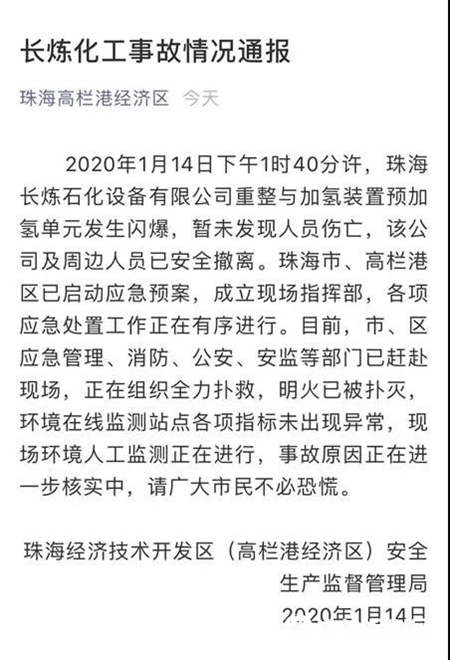 长炼化工事故情况通报

珠海高栏港经济区 今天

2020年1月14日下午1时40分许，珠海长炼石化设备有限公司重整与加氢装置预加氢单元发生闪爆，暂未发现人员伤亡，该公司及周边人员已安全撤离。珠海市、高栏港区已启动应急预案，成立现场指挥部，各项应急处置工作正在有序进行。目前，市、区应急管理、消防、公安、安监等部门已赶赴现场，正在组织全力扑救，明火已被扑灭，环境在线监测站点各项指标未出现异常，现场环境人工监测正在进行，事故原因正在进一步核实中，请广大市民不必恐慌。

珠海经济技术开发区（高栏港经济区）安全生产监督管理局
2020年1月14日